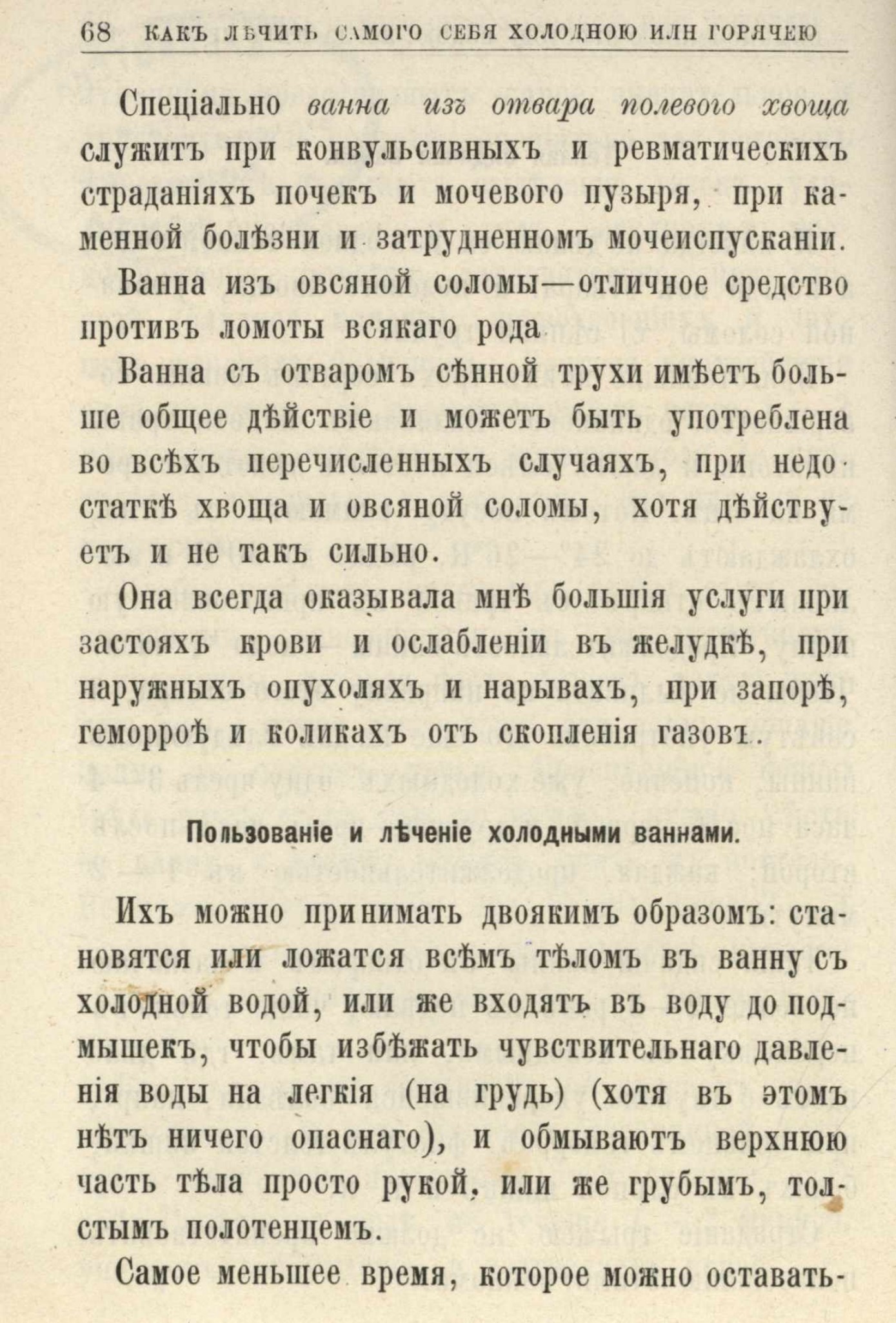 68 КАКЪ ЛѢЧИТЬ САМОГО СЕБЯ ХОЛОДНОЮ ИЛИ ГОРЯЧЕЮ

Спеціально ванна изъ отвара полевого хвоща служитъ при конвульсивныхъ и ревматическихъ страданіяхъ почекъ и мочевого пузыря, при каменной болѣзни и затрудненномъ мочеиспусканіи.

Ванна изъ овсяной соломы—отличное средство противъ ломоты всякаго рода

Ванна съ отваромъ сѣнной трухи имѣетъ больше общее дѣйствіе и можетъ быть употреблена во всѣхъ перечисленныхъ случаяхъ, при недостаткѣ хвоща и овсяной соломы, хотя дѣйствуетъ и не такъ сильно.

Она всегда оказывала мнѣ большія услуги при застояхъ крови и ослабленіи въ желудкѣ, при наружныхъ опухоляхъ и нарывахъ, при запорѣ, геморроѣ и коликахъ отъ скопленія газовъ.

Пользованіе и лѣченіе холодными ваннами.

Ихъ можно принимать двоякимъ образомъ: становятся или ложатся всѣмъ тѣломъ въ ванну съ холодной водой, или же входятъ въ воду до подмышекъ, чтобы избѣжать чувствительнаго давленія воды на легкія (на грудь) (хотя въ этомъ нѣтъ ничего опаснаго), и обмываютъ верхнюю часть тѣла просто рукой, или же грубымъ, толстымъ полотенцемъ.

Самое меньшее время, которое можно оставать-